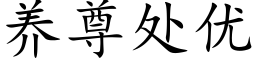 养尊处优